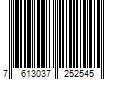 7 613037 252545